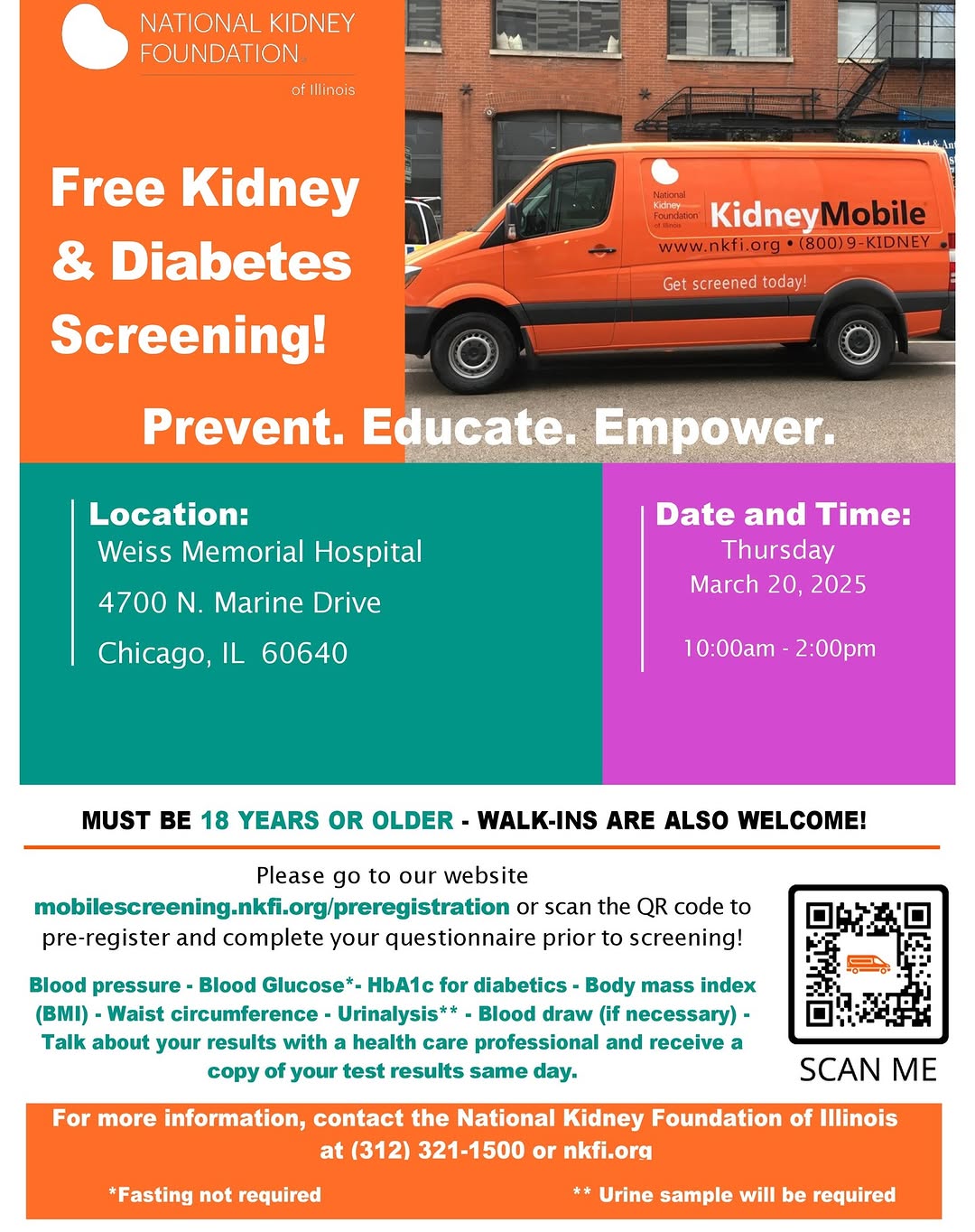 NATIONAL KIDNEY FOUNDATION of Illinois

Free Kidney & Diabetes Screening!

National Kidney Foundation of Illinois
KidneyMobile
www.nkfi.org • (800) 9-KIDNEY
Get screened today!

Prevent. Educate. Empower.

Location:
Weiss Memorial Hospital
4700 N. Marine Drive
Chicago, IL 60640

Date and Time:
Thursday
March 20, 2025
10:00am - 2:00pm

MUST BE 18 YEARS OR OLDER - WALK-INS ARE ALSO WELCOME!

Please go to our website mobilescreening.nkfi.org/preregistration or scan the QR code to pre-register and complete your questionnaire prior to screening!

Blood pressure - Blood Glucose*- HbA1c for diabetics - Body mass index (BMI) - Waist circumference - Urinalysis** - Blood draw (if necessary) - Talk about your results with a health care professional and receive a copy of your test results same day.

SCAN ME

For more information, contact the National Kidney Foundation of Illinois at (312) 321-1500 or nkfi.org

*Fasting not required

** Urine sample will be required